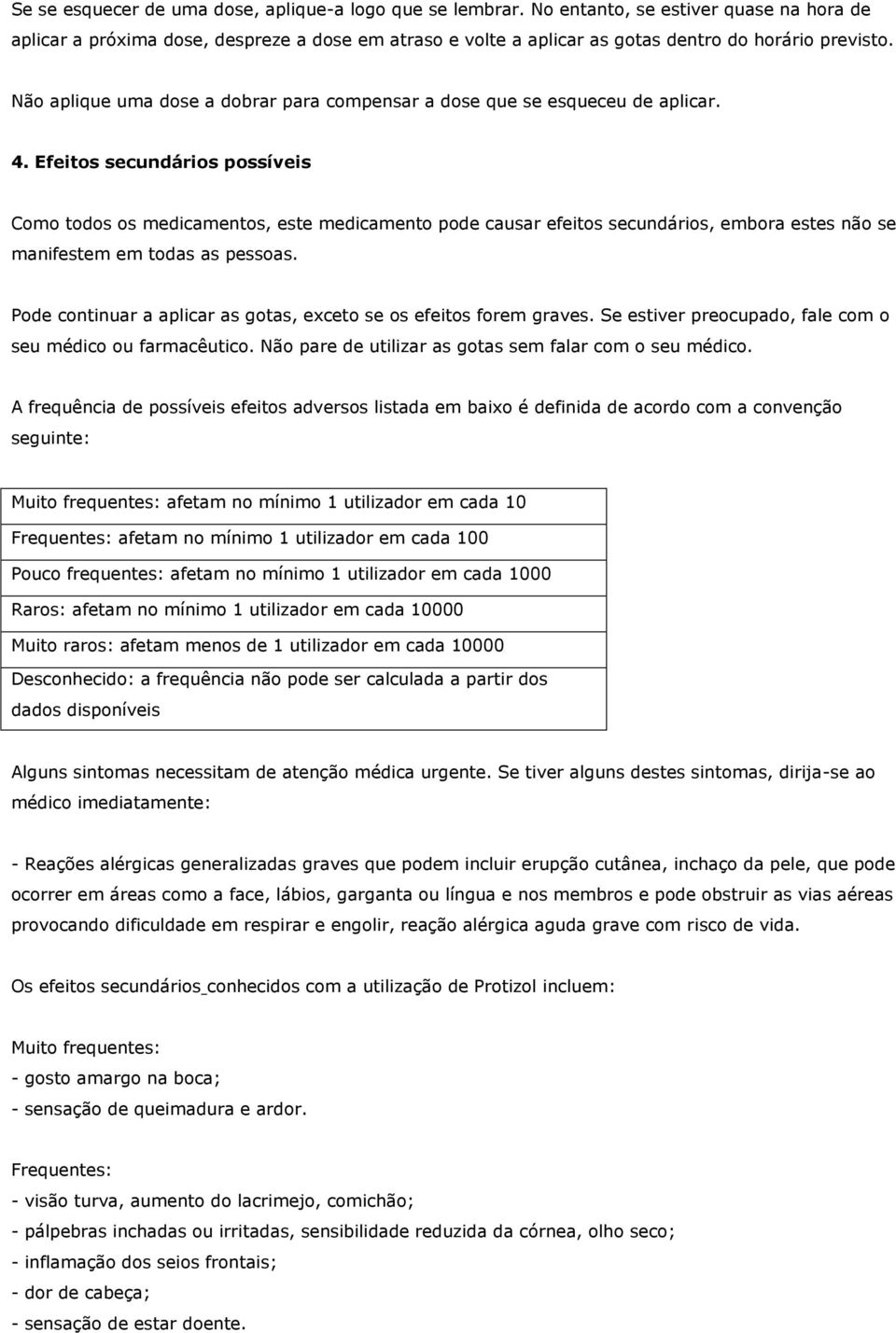 Se se esquecer de uma dose, aplique-a logo que se lembrar. No entanto, se estiver quase na hora de aplicar a próxima dose, despreze a dose em atraso e volte a aplicar as gotas dentro do horário previsto.

Não aplique uma dose a dobrar para compensar a dose que se esqueceu de aplicar.

4. Efeitos secundários possíveis

Como todos os medicamentos, este medicamento pode causar efeitos secundários, embora estes não se manifestem em todas as pessoas.

Pode continuar a aplicar as gotas, exceto se os efeitos forem graves. Se estiver preocupado, fale com o seu médico ou farmacêutico. Não pare de utilizar as gotas sem falar com o seu médico.

A frequência de possíveis efeitos adversos listada em baixo é definida de acordo com a convenção seguinte:

| Muito frequentes: afetam no mínimo 1 utilizador em cada 10 |
|---|
| Frequentes: afetam no mínimo 1 utilizador em cada 100 |
| Pouco frequentes: afetam no mínimo 1 utilizador em cada 1000 |
| Raros: afetam no mínimo 1 utilizador em cada 10000 |
| Muito raros: afetam menos de 1 utilizador em cada 10000 |
| Desconhecido: a frequência não pode ser calculada a partir dos dados disponíveis |

Alguns sintomas necessitam de atenção médica urgente. Se tiver alguns destes sintomas, dirija-se ao médico imediatamente:

- Reações alérgicas generalizadas graves que podem incluir erupção cutânea, inchaço da pele, que pode ocorrer em áreas como a face, lábios, garganta ou língua e nos membros e pode obstruir as vias aéreas provocando dificuldade em respirar e engolir, reação alérgica aguda grave com risco de vida.

Os efeitos secundários conhecidos com a utilização de Protizol incluem:

Muito frequentes:
- gosto amargo na boca;
- sensação de queimadura e ardor.

Frequentes:
- visão turva, aumento do lacrimejo, comichão;
- pálpebras inchadas ou irritadas, sensibilidade reduzida da córnea, olho seco;
- inflamação dos seios frontais;
- dor de cabeça;
- sensação de estar doente.